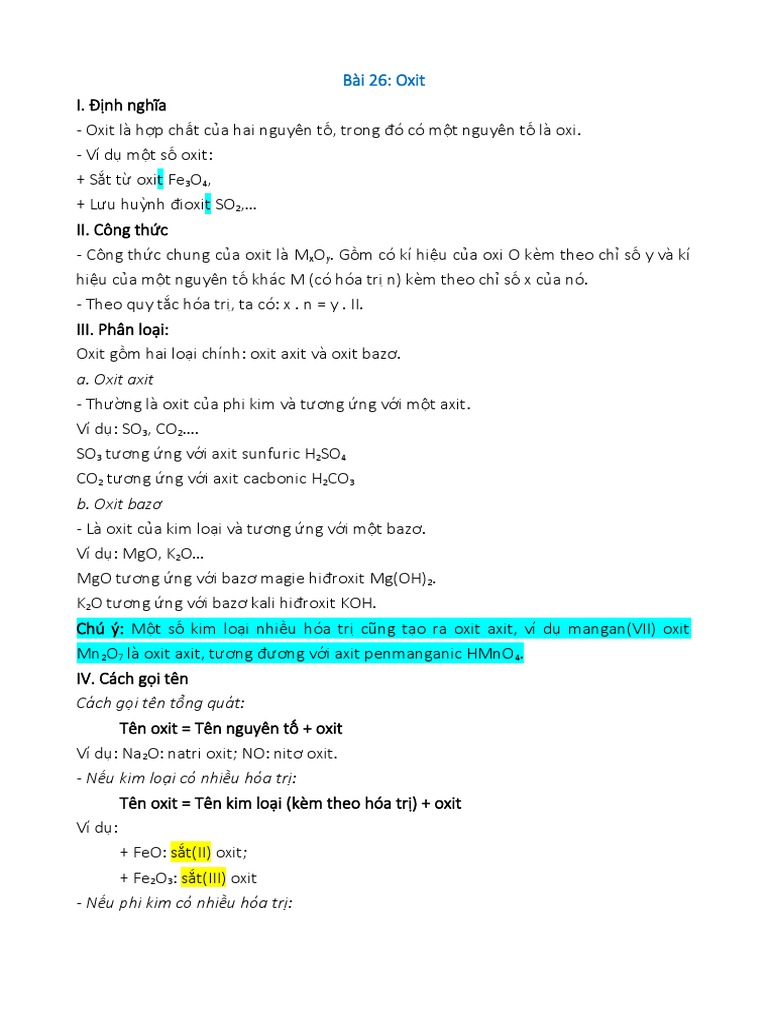 Bài 26: Oxit

I. Định nghĩa

- Oxit là hợp chất của hai nguyên tố, trong đó có một nguyên tố là oxi.

- Ví dụ một số oxit:

+ Sắt từ oxit $Fe_3O_4$,

+ Lưu huỳnh đioxit $SO_2$,...

II. Công thức

- Công thức chung của oxit là $M_xO_y$. Gồm có kí hiệu của oxi O kèm theo chỉ số y và kí hiệu của một nguyên tố khác M (có hóa trị n) kèm theo chỉ số x của nó.

- Theo quy tắc hóa trị, ta có: x . n = y . II.

III. Phân loại:

Oxit gồm hai loại chính: oxit axit và oxit bazơ.

a. Oxit axit

- Thường là oxit của phi kim và tương ứng với một axit.

Ví dụ: $SO_3$, $CO_2$....

$SO_3$ tương ứng với axit sunfuric $H_2SO_4$

$CO_2$ tương ứng với axit cacbonic $H_2CO_3$

b. Oxit bazơ

- Là oxit của kim loại và tương ứng với một bazơ.

Ví dụ: MgO, $K_2O$...

MgO tương ứng với bazơ magie hiđroxit $Mg(OH)_2$.

$K_2O$ tương ứng với bazơ kali hiđroxit KOH.

Chú ý: Một số kim loại nhiều hóa trị cũng tạo ra oxit axit, ví dụ mangan(VII) oxit $Mn_2O_7$ là oxit axit, tương đương với axit penmanganic $HMnO_4$.

IV. Cách gọi tên

Cách gọi tên tổng quát:

Tên oxit = Tên nguyên tố + oxit

Ví dụ: $Na_2O$: natri oxit; NO: nitơ oxit.

- Nếu kim loại có nhiều hóa trị:

Tên oxit = Tên kim loại (kèm theo hóa trị) + oxit

Ví dụ:

+ FeO: sắt(II) oxit;

+ $Fe_2O_3$: sắt(III) oxit

- Nếu phi kim có nhiều hóa trị: